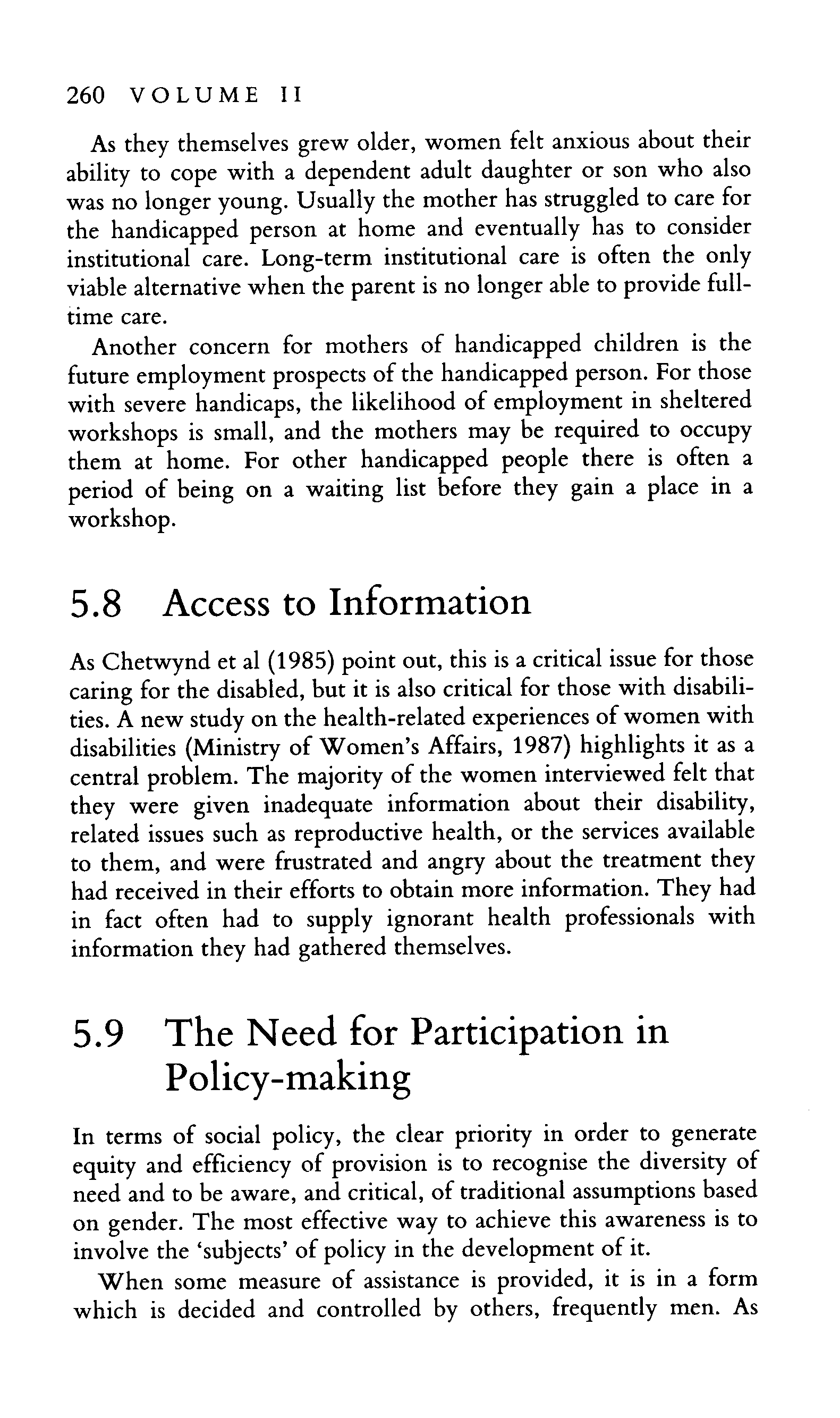 260 VOLUME II

As they themselves grew older, women felt anxious about their ability to cope with a dependent adult daughter or son who also was no longer young. Usually the mother has struggled to care for the handicapped person at home and eventually has to consider institutional care. Long-term institutional care is often the only viable alternative when the parent is no longer able to provide full-time care.

Another concern for mothers of handicapped children is the future employment prospects of the handicapped person. For those with severe handicaps, the likelihood of employment in sheltered workshops is small, and the mothers may be required to occupy them at home. For other handicapped people there is often a period of being on a waiting list before they gain a place in a workshop.

5.8 Access to Information

As Chetwynd et al (1985) point out, this is a critical issue for those caring for the disabled, but it is also critical for those with disabilities. A new study on the health-related experiences of women with disabilities (Ministry of Women's Affairs, 1987) highlights it as a central problem. The majority of the women interviewed felt that they were given inadequate information about their disability, related issues such as reproductive health, or the services available to them, and were frustrated and angry about the treatment they had received in their efforts to obtain more information. They had in fact often had to supply ignorant health professionals with information they had gathered themselves.

5.9 The Need for Participation in Policy-making

In terms of social policy, the clear priority in order to generate equity and efficiency of provision is to recognise the diversity of need and to be aware, and critical, of traditional assumptions based on gender. The most effective way to achieve this awareness is to involve the 'subjects' of policy in the development of it.

When some measure of assistance is provided, it is in a form which is decided and controlled by others, frequently men. As